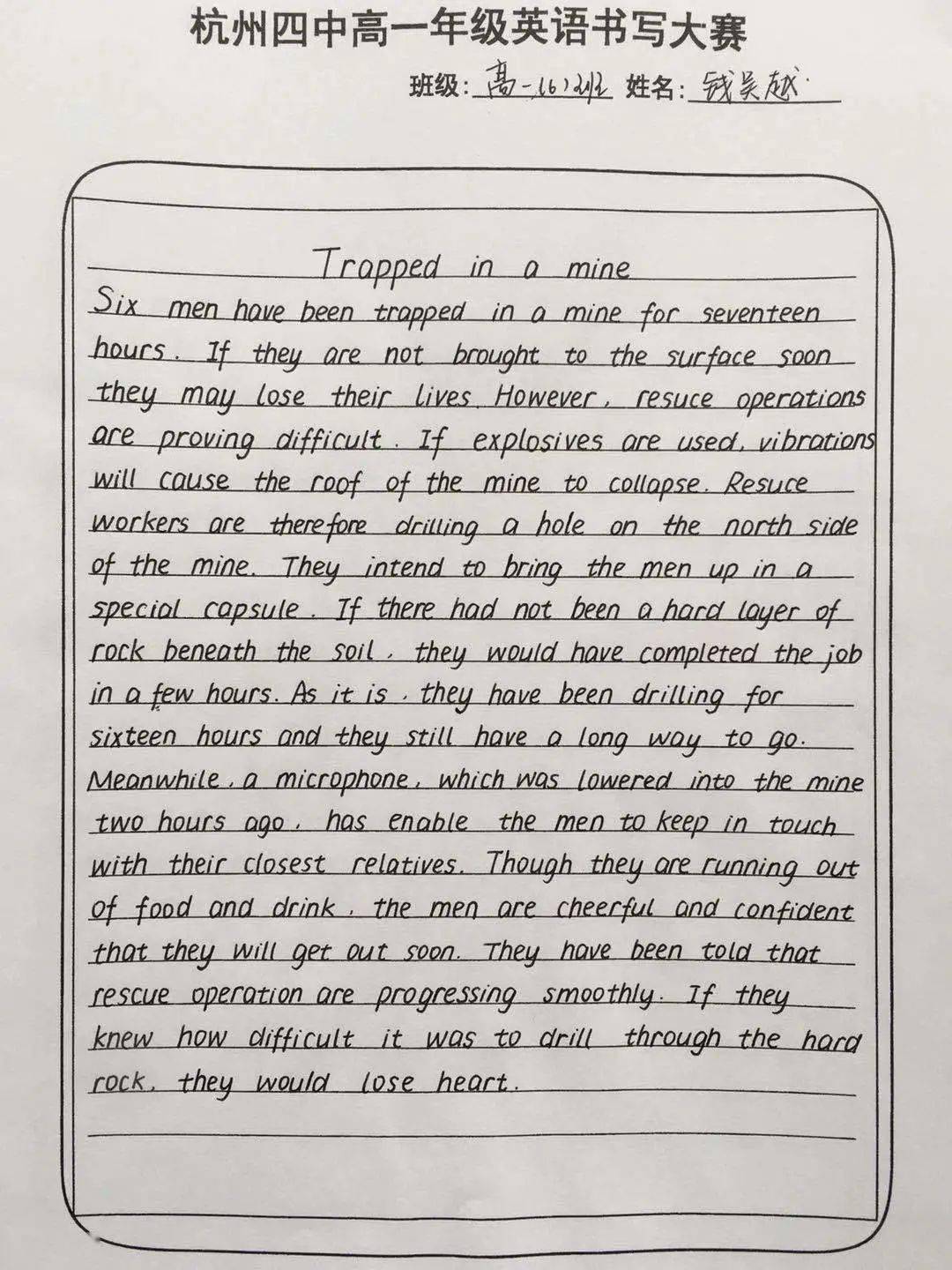 杭州四中高一年级英语书写大赛

班级: 高一(6)班 姓名: 钱吴越

Trapped in a mine

Six men have been trapped in a mine for seventeen hours. If they are not brought to the surface soon they may lose their lives. However, resuce operations are proving difficult. If explosives are used, vibrations will cause the roof of the mine to collapse. Resuce workers are therefore drilling a hole on the north side of the mine. They intend to bring the men up in a special capsule. If there had not been a hard layer of rock beneath the soil, they would have completed the job in a few hours. As it is, they have been drilling for sixteen hours and they still have a long way to go. Meanwhile, a microphone, which was lowered into the mine two hours ago, has enable the men to keep in touch with their closest relatives. Though they are running out of food and drink, the men are cheerful and confident that they will get out soon. They have been told that rescue operation are progressing smoothly. If they knew how difficult it was to drill through the hard rock, they would lose heart.